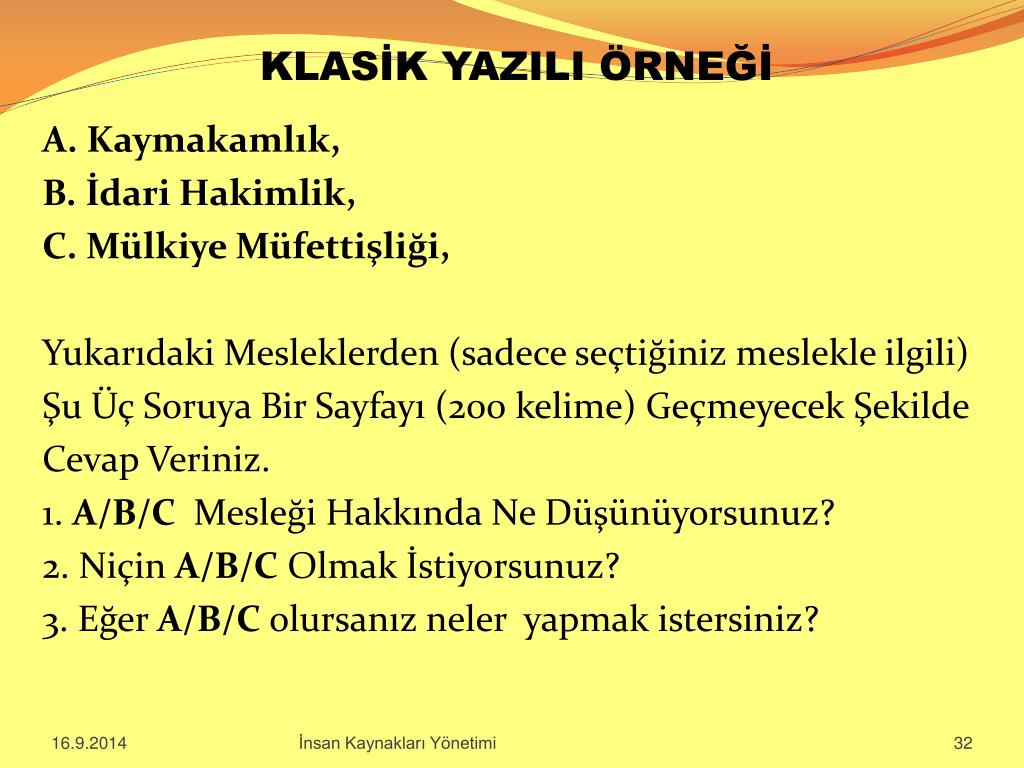 KLASİK YAZILI ÖRNEĞİ

A. Kaymakamlık,
B. İdari Hakimlik,
C. Mülkiye Müfettişliği,

Yukarıdaki Mesleklerden (sadece seçtiğiniz meslekle ilgili) Şu Üç Soruya Bir Sayfayı (200 kelime) Geçmeyecek Şekilde Cevap Veriniz.
1. A/B/C Mesleği Hakkında Ne Düşünüyorsunuz?
2. Niçin A/B/C Olmak İstiyorsunuz?
3. Eğer A/B/C olursanız neler yapmak istersiniz?

16.9.2014 İnsan Kaynakları Yönetimi 32